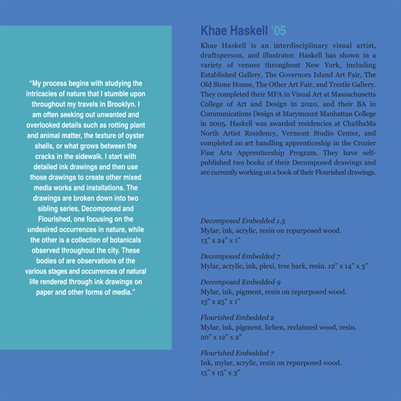 "My process begins with studying the intricacies of nature that I stumble upon throughout my travels in Brooklyn. I am often seeking out unwanted and overlooked details such as rotting plant and animal matter, the texture of oyster shells, or what grows between the cracks in the sidewalk. I start with detailed ink drawings and then use those drawings to create other mixed media works and installations. The drawings are broken down into two sibling series, Decomposed and Flourished, one focusing on the undesired occurrences in nature, while the other is a collection of botanicals observed throughout the city. These bodies of are observations of the various stages and occurrences of natural life rendered through ink drawings on paper and other forms of media."

Khae Haskell '05

Khae Haskell is an interdisciplinary visual artist, draftsperson, and illustrator. Haskell has shown in a variety of venues throughout New York, including Established Gallery, The Governors Island Art Fair, The Old Stone House, The Other Art Fair, and Trestle Gallery. They completed their MFA in Visual Art at Massachusetts College of Art and Design in 2020, and their BA in Communications Design at Marymount Manhattan College in 2005. Haskell was awarded residencies at ChaShaMa North Artist Residency, Vermont Studio Center, and completed an art handling apprenticeship in the Crozier Fine Arts Apprenticeship Program. They have self-published two books of their Decomposed drawings and are currently working on a book of their Flourished drawings.

Decomposed Embedded 1.5
Mylar, ink, acrylic, resin on repurposed wood.
13" x 24" x 1"

Decomposed Embedded 7
Mylar, acrylic, ink, plexi, tree bark, resin. 12" x 14" x 3"

Decomposed Embedded 9
Mylar, ink, pigment, resin on repurposed wood.
13" x 25" x 1"

Flourished Embedded 2
Mylar, ink, pigment, lichen, reclaimed wood, resin.
20" x 12" x 2"

Flourished Embedded 7
Ink, mylar, acrylic, resin on repurposed wood.
15" x 15" x 3"